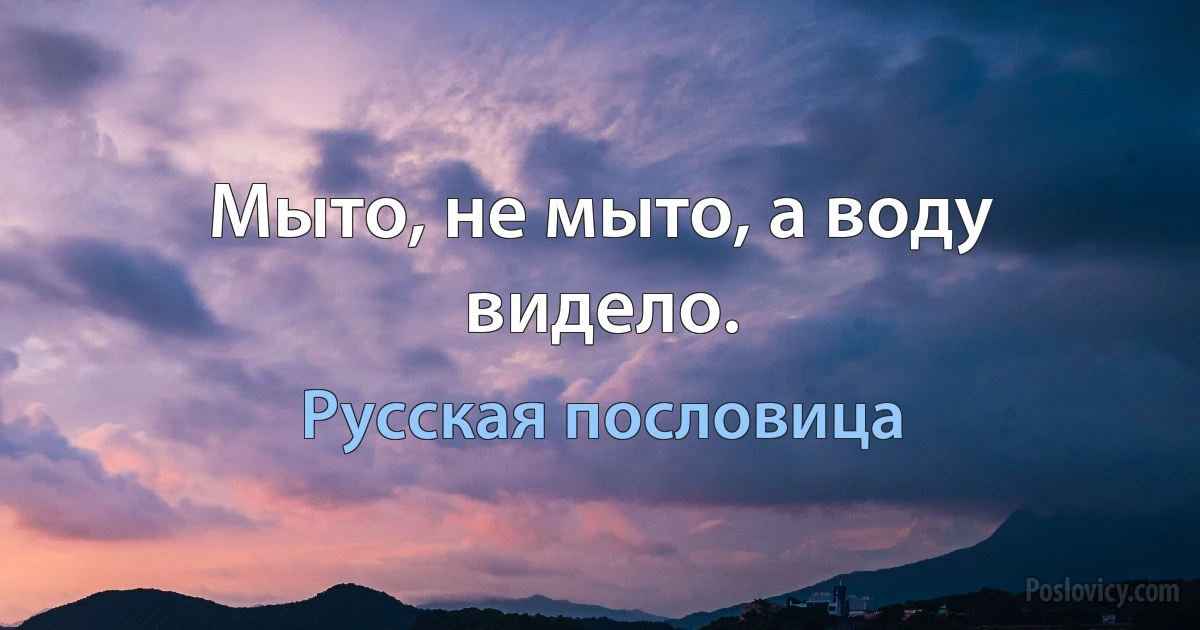 Мыто, не мыто, а воду видело.

Русская пословица

Poslovicy.com